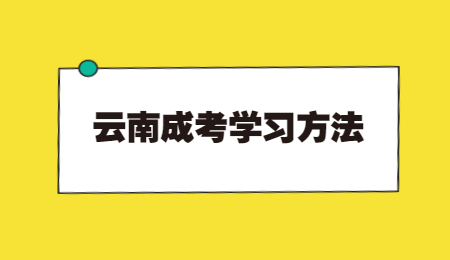 云南成考学习方法